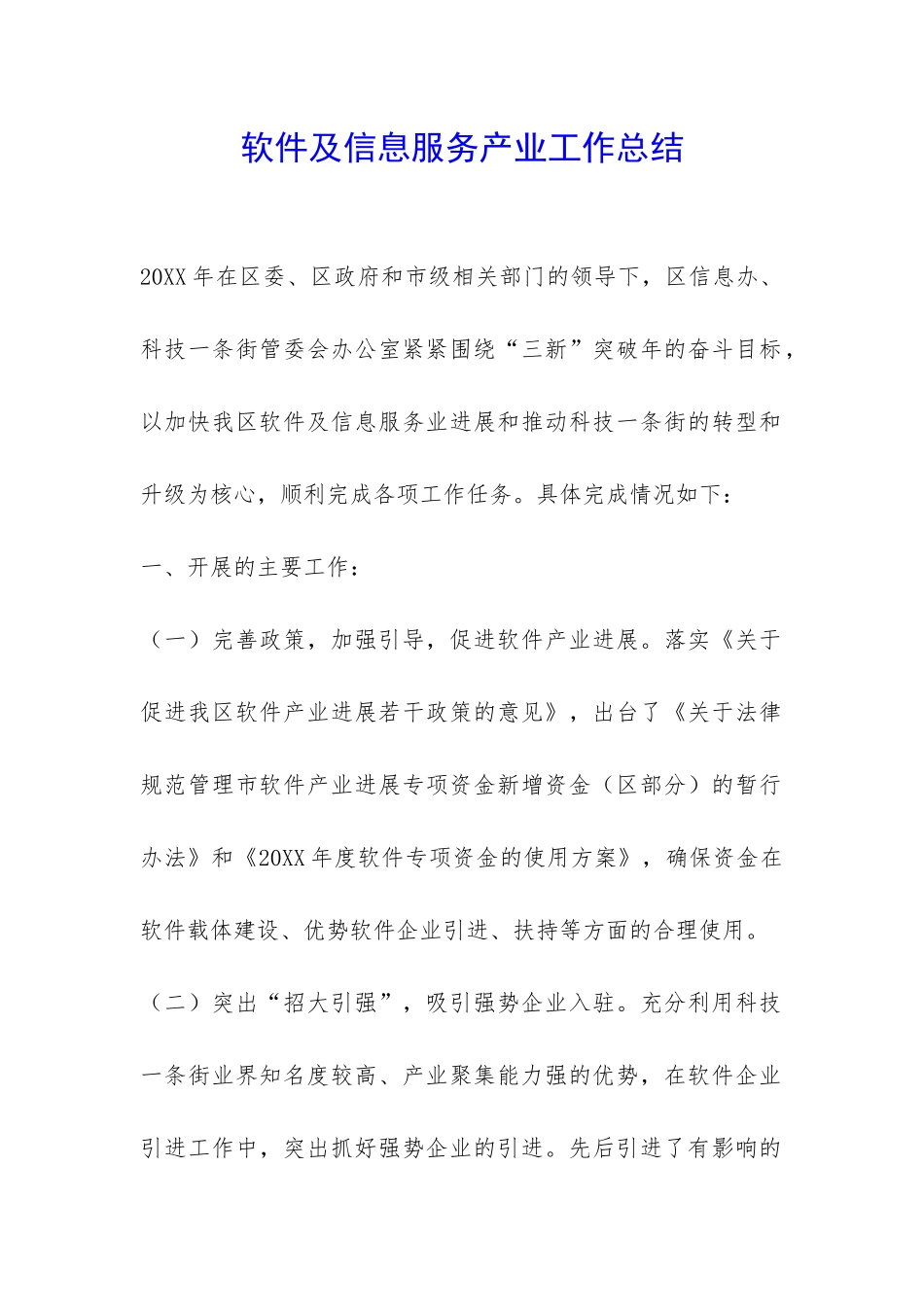 软件及信息服务产业工作总结

20XX年在区委、区政府和市级相关部门的领导下，区信息办、科技一条街管委会办公室紧紧围绕“三新”突破年的奋斗目标，以加快我区软件及信息服务业进展和推动科技一条街的转型和升级为核心，顺利完成各项工作任务。具体完成情况如下：

一、开展的主要工作：

（一）完善政策，加强引导，促进软件产业进展。落实《关于促进我区软件产业进展若干政策的意见》，出台了《关于法律规范管理市软件产业进展专项资金新增资金（区部分）的暂行办法》和《20XX年度软件专项资金的使用方案》，确保资金在软件载体建设、优势软件企业引进、扶持等方面的合理使用。

（二）突出“招大引强”，吸引强势企业入驻。充分利用科技一条街业界知名度较高、产业聚集能力强的优势，在软件企业引进工作中，突出抓好强势企业的引进。先后引进了有影响的